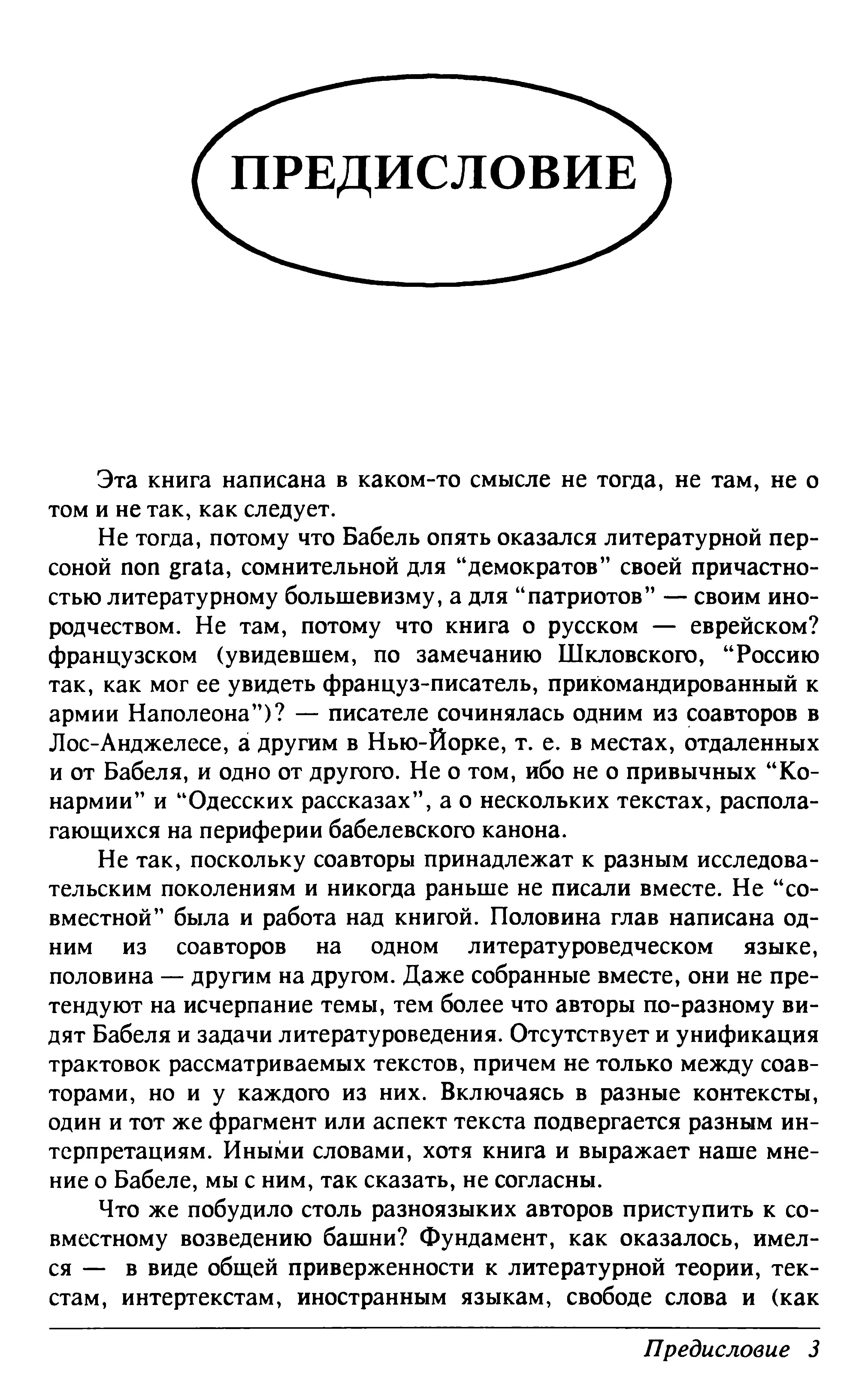 ПРЕДИСЛОВИЕ

Эта книга написана в каком-то смысле не тогда, не там, не о том и не так, как следует.

Не тогда, потому что Бабель опять оказался литературной персоной non grata, сомнительной для “демократов” своей причастностью литературному большевизму, а для “патриотов” — своим инородчеством. Не там, потому что книга о русском — еврейском? французском (увидевшем, по замечанию Шкловского, “Россию так, как мог ее увидеть француз-писатель, прикомандированный к армии Наполеона”)? — писателе сочинялась одним из соавторов в Лос-Анджелесе, а другим в Нью-Йорке, т. е. в местах, отдаленных и от Бабеля, и одно от другого. Не о том, ибо не о привычных “Конармии” и “Одесских рассказах”, а о нескольких текстах, располагающихся на периферии бабелевского канона.

Не так, поскольку соавторы принадлежат к разным исследовательским поколениям и никогда раньше не писали вместе. Не “совместной” была и работа над книгой. Половина глав написана одним из соавторов на одном литературоведческом языке, половина — другим на другом. Даже собранные вместе, они не претендуют на исчерпание темы, тем более что авторы по-разному видят Бабеля и задачи литературоведения. Отсутствует и унификация трактовок рассматриваемых текстов, причем не только между соавторами, но и у каждого из них. Включаясь в разные контексты, один и тот же фрагмент или аспект текста подвергается разным интерпретациям. Иными словами, хотя книга и выражает наше мнение о Бабеле, мы с ним, так сказать, не согласны.

Что же побудило столь разноязыких авторов приступить к совместному возведению башни? Фундамент, как оказалось, имелся — в виде общей приверженности к литературной теории, текстам, интертекстам, иностранным языкам, свободе слова и (как

Предисловие 3